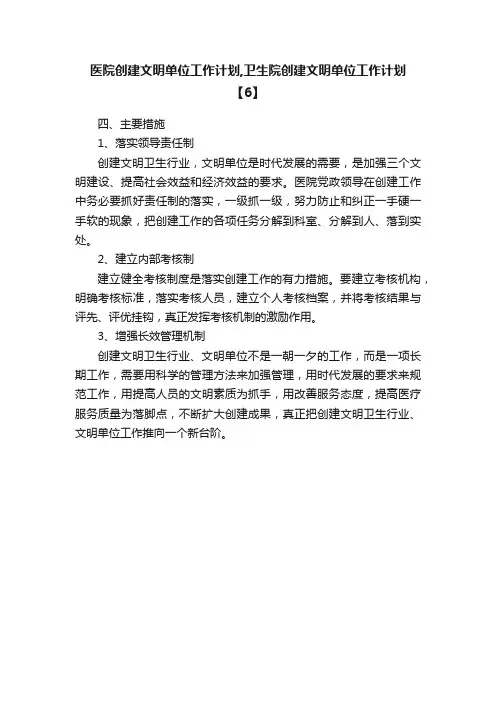 医院创建文明单位工作计划,卫生院创建文明单位工作计划【6】

四、主要措施

1、落实领导责任制

创建文明卫生行业，文明单位是时代发展的需要，是加强三个文明建设、提高社会效益和经济效益的要求。医院党政领导在创建工作中务必要抓好责任制的落实，一级抓一级，努力防止和纠正一手硬一手软的现象，把创建工作的各项任务分解到科室、分解到人、落到实处。

2、建立内部考核制

建立健全考核制度是落实创建工作的有力措施。要建立考核机构，明确考核标准，落实考核人员，建立个人考核档案，并将考核结果与评先、评优挂钩，真正发挥考核机制的激励作用。

3、增强长效管理机制

创建文明卫生行业、文明单位不是一朝一夕的工作，而是一项长期工作，需要用科学的管理方法来加强管理，用时代发展的要求来规范工作，用提高人员的文明素质为抓手，用改善服务态度，提高医疗服务质量为落脚点，不断扩大创建成果，真正把创建文明卫生行业、文明单位工作推向一个新台阶。